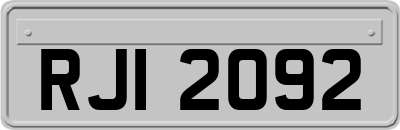 RJI 2092